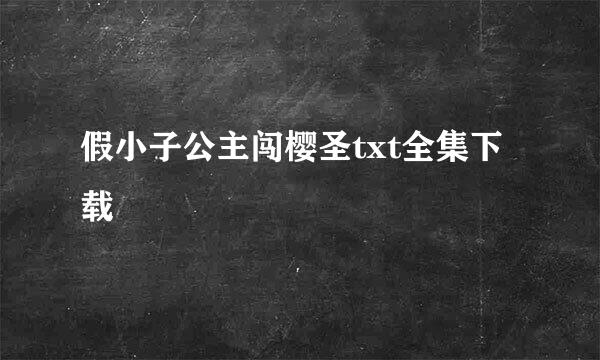 假小子公主闯樱圣txt全集下载